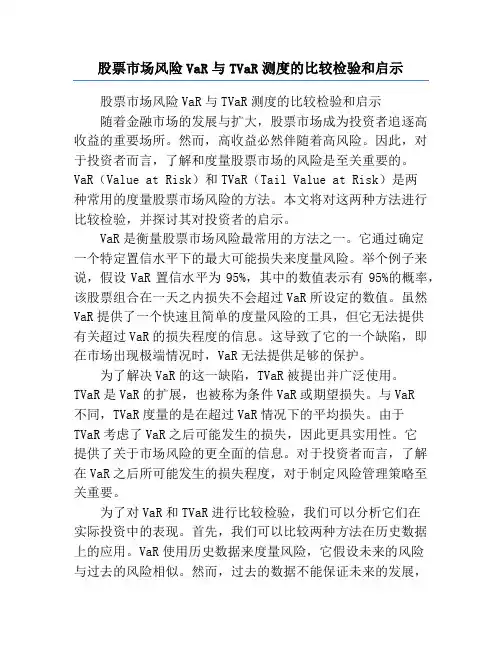 股票市场风险 VaR 与 TVaR 测度的比较检验和启示

股票市场风险 VaR 与 TVaR 测度的比较检验和启示

随着金融市场的发展与扩大，股票市场成为投资者追逐高收益的重要场所。然而，高收益必然伴随着高风险。因此，对于投资者而言，了解和度量股票市场的风险是至关重要的。VaR（Value at Risk）和 TVaR（Tail Value at Risk）是两种常用的度量股票市场风险的方法。本文将对这两种方法进行比较检验，并探讨其对投资者的启示。

VaR 是衡量股票市场风险最常用的方法之一。它通过确定一个特定置信水平下的最大可能损失来度量风险。举个例子来说，假设 VaR 置信水平为 95%，其中的数值表示有 95%的概率，该股票组合在一天之内损失不会超过 VaR 所设定的数值。虽然 VaR 提供了一个快速且简单的度量风险的工具，但它无法提供有关超过 VaR 的损失程度的信息。这导致了它的一个缺陷，即在市场出现极端情况时，VaR 无法提供足够的保护。

为了解决 VaR 的这一缺陷，TVaR 被提出并广泛使用。TVaR 是 VaR 的扩展，也被称为条件 VaR 或期望损失。与 VaR 不同，TVaR 度量的是在超过 VaR 情况下的平均损失。由于 TVaR 考虑了 VaR 之后可能发生的损失，因此更具实用性。它提供了关于市场风险的更全面的信息。对于投资者而言，了解在 VaR 之后所可能发生的损失程度，对于制定风险管理策略至关重要。

为了对 VaR 和 TVaR 进行比较检验，我们可以分析它们在实际投资中的表现。首先，我们可以比较两种方法在历史数据上的应用。VaR 使用历史数据来度量风险，它假设未来的风险与过去的风险相似。然而，过去的数据不能保证未来的发展，